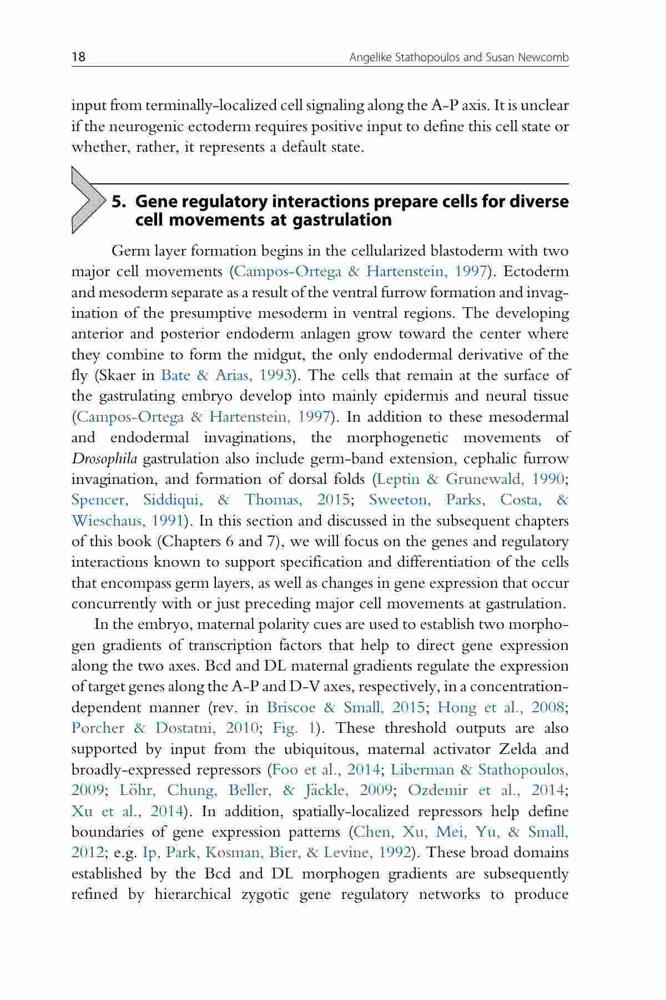 18 Angelike Stathopoulos and Susan Newcomb

input from terminally-localized cell signaling along the A-P axis. It is unclear if the neurogenic ectoderm requires positive input to define this cell state or whether, rather, it represents a default state.

5. Gene regulatory interactions prepare cells for diverse cell movements at gastrulation

Germ layer formation begins in the cellularized blastoderm with two major cell movements (Campos-Ortega & Hartenstein, 1997). Ectoderm and mesoderm separate as a result of the ventral furrow formation and invagination of the presumptive mesoderm in ventral regions. The developing anterior and posterior endoderm anlagen grow toward the center where they combine to form the midgut, the only endodermal derivative of the fly (Skaer in Bate & Arias, 1993). The cells that remain at the surface of the gastrulating embryo develop into mainly epidermis and neural tissue (Campos-Ortega & Hartenstein, 1997). In addition to these mesodermal and endodermal invaginations, the morphogenetic movements of Drosophila gastrulation also include germ-band extension, cephalic furrow invagination, and formation of dorsal folds (Leptin & Grunewald, 1990; Spencer, Siddiqui, & Thomas, 2015; Sweeton, Parks, Costa, & Wieschaus, 1991). In this section and discussed in the subsequent chapters of this book (Chapters 6 and 7), we will focus on the genes and regulatory interactions known to support specification and differentiation of the cells that encompass germ layers, as well as changes in gene expression that occur concurrently with or just preceding major cell movements at gastrulation.

In the embryo, maternal polarity cues are used to establish two morphogen gradients of transcription factors that help to direct gene expression along the two axes. Bcd and DL maternal gradients regulate the expression of target genes along the A-P and D-V axes, respectively, in a concentration-dependent manner (rev. in Briscoe & Small, 2015; Hong et al., 2008; Porcher & Dostatni, 2010; Fig. 1). These threshold outputs are also supported by input from the ubiquitous, maternal activator Zelda and broadly-expressed repressors (Foo et al., 2014; Liberman & Stathopoulos, 2009; Löhr, Chung, Beller, & Jäckle, 2009; Ozdemir et al., 2014; Xu et al., 2014). In addition, spatially-localized repressors help define boundaries of gene expression patterns (Chen, Xu, Mei, Yu, & Small, 2012; e.g. Ip, Park, Kosman, Bier, & Levine, 1992). These broad domains established by the Bcd and DL morphogen gradients are subsequently refined by hierarchical zygotic gene regulatory networks to produce